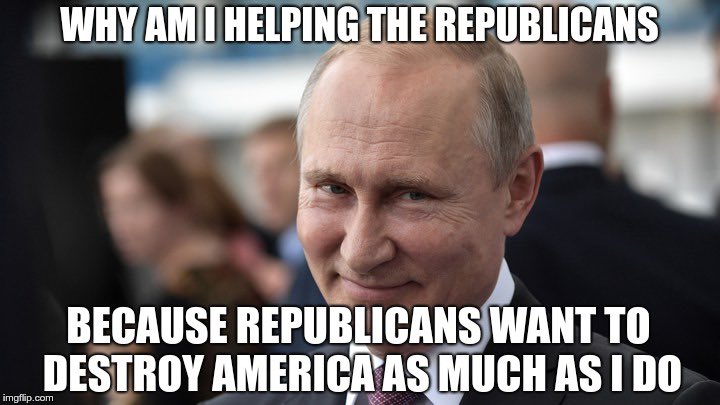 WHY AM I HELPING THE REPUBLICANS

BECAUSE REPUBLICANS WANT TO DESTROY AMERICA AS MUCH AS I DO

imgflip.com